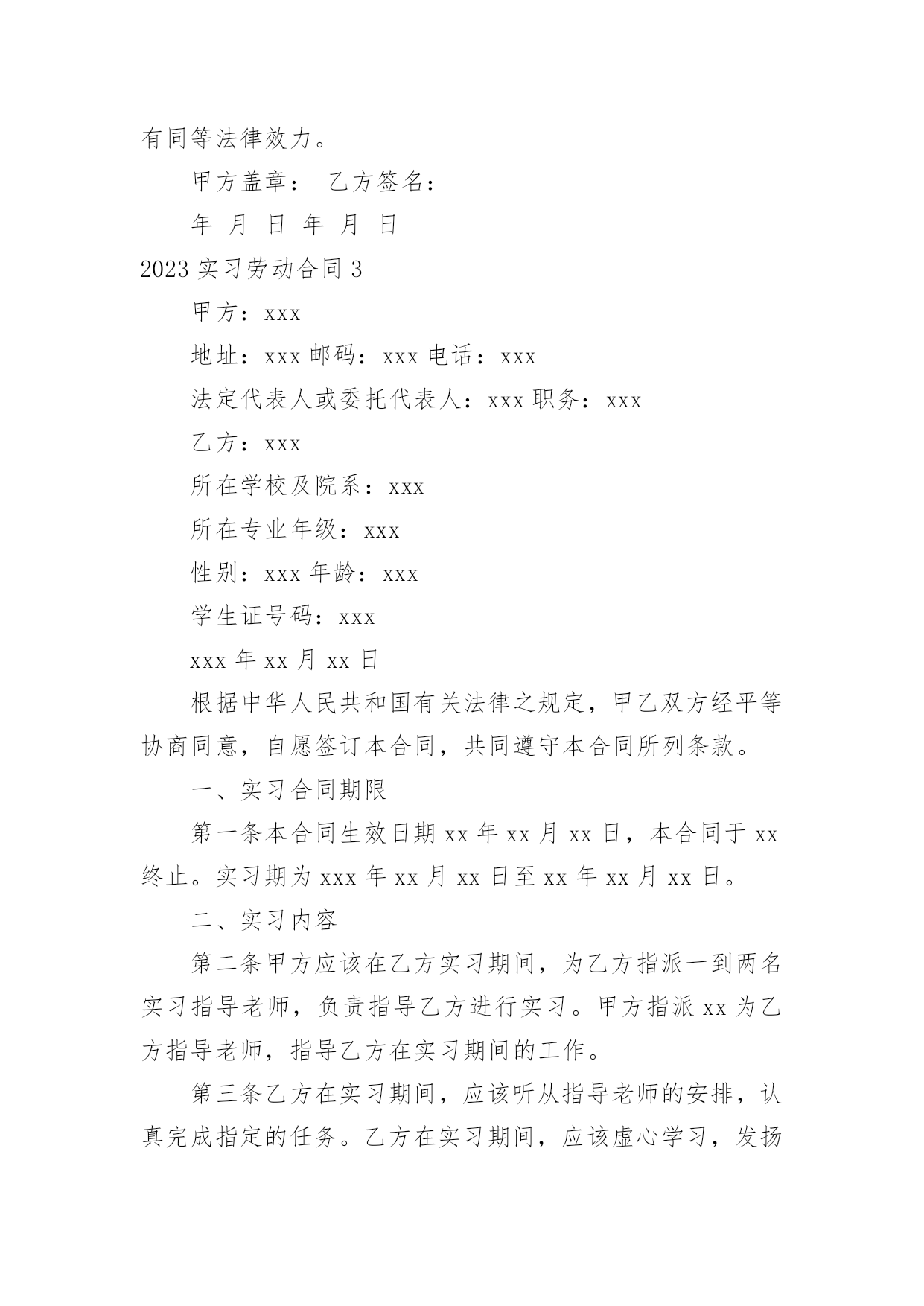 有同等法律效力。

甲方盖章： 乙方签名：

年 月 日 年 月 日

2023 实习劳动合同 3

甲方：xxx

地址：xxx 邮码：xxx 电话：xxx

法定代表人或委托代表人：xxx 职务：xxx

乙方：xxx

所在学校及院系：xxx

所在专业年级：xxx

性别：xxx 年龄：xxx

学生证号码：xxx

xxx 年 xx 月 xx 日

根据中华人民共和国有关法律之规定，甲乙双方经平等协商同意，自愿签订本合同，共同遵守本合同所列条款。

一、实习合同期限

第一条本合同生效日期 xx 年 xx 月 xx 日，本合同于 xx 终止。实习期为 xxx 年 xx 月 xx 日至 xx 年 xx 月 xx 日。

二、实习内容

第二条甲方应该在乙方实习期间，为乙方指派一到两名实习指导老师，负责指导乙方进行实习。甲方指派 xx 为乙方指导老师，指导乙方在实习期间的工作。

第三条乙方在实习期间，应该听从指导老师的安排，认真完成指定的任务。乙方在实习期间，应该虚心学习，发扬